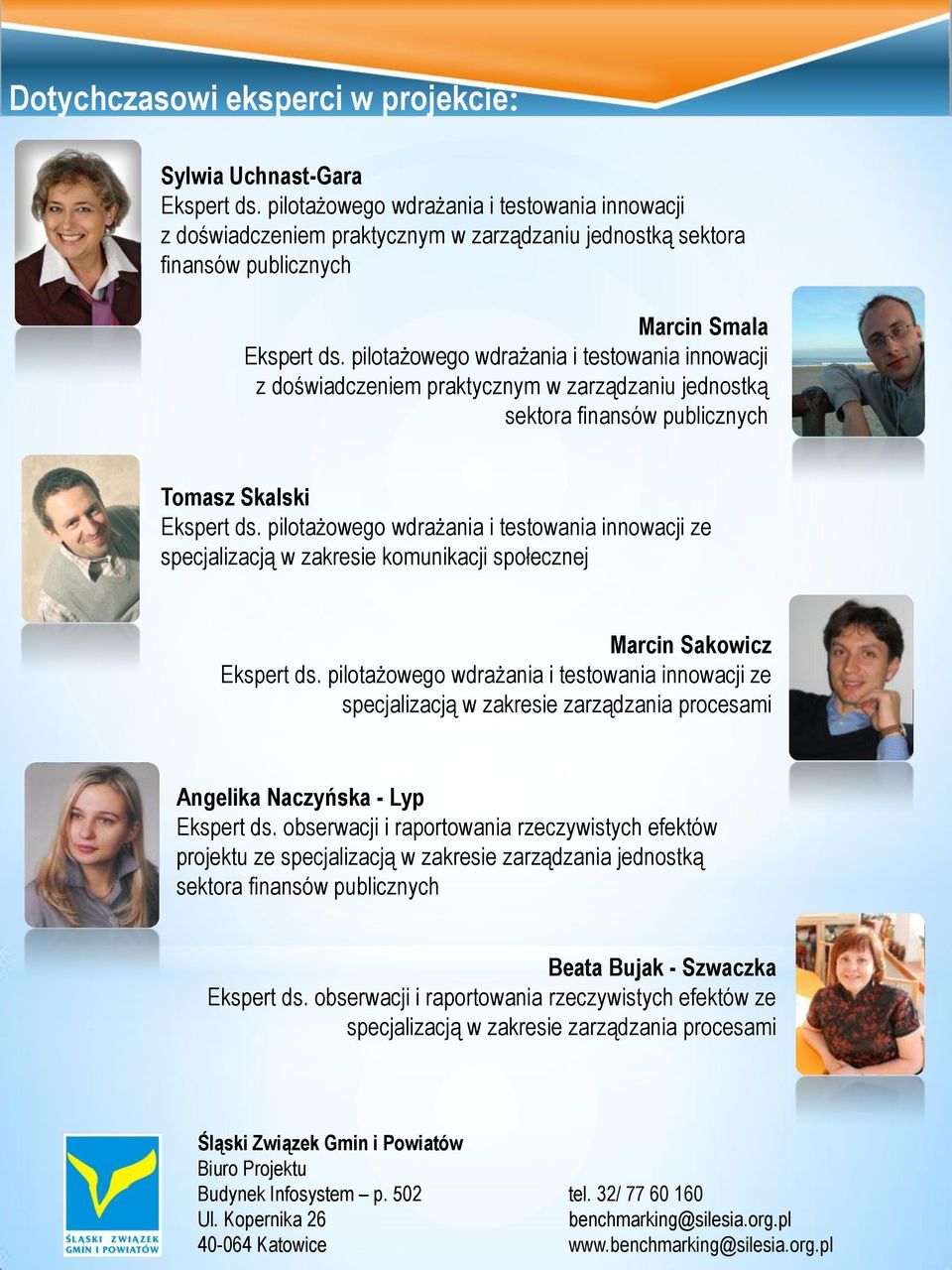 Dotychczasowi eksperci w projekcie:

Sylwia Uchnast-Gara
Ekspert ds. pilotażowego wdrażania i testowania innowacji z doświadczeniem praktycznym w zarządzaniu jednostką sektora finansów publicznych

Marcin Smala
Ekspert ds. pilotażowego wdrażania i testowania innowacji z doświadczeniem praktycznym w zarządzaniu jednostką sektora finansów publicznych

Tomasz Skalski
Ekspert ds. pilotażowego wdrażania i testowania innowacji ze specjalizacją w zakresie komunikacji społecznej

Marcin Sakowicz
Ekspert ds. pilotażowego wdrażania i testowania innowacji ze specjalizacją w zakresie zarządzania procesami

Angelika Naczyńska - Lyp
Ekspert ds. obserwacji i raportowania rzeczywistych efektów projektu ze specjalizacją w zakresie zarządzania jednostką sektora finansów publicznych

Beata Bujak - Szwaczka
Ekspert ds. obserwacji i raportowania rzeczywistych efektów ze specjalizacją w zakresie zarządzania procesami

ŚLĄSKI ZWIĄZEK GMIN I POWIATÓW

Śląski Związek Gmin i Powiatów
Biuro Projektu
Budynek Infosystem – p. 502
Ul. Kopernika 26
40-064 Katowice

tel. 32/ 77 60 160
benchmarking@silesia.org.pl
www.benchmarking@silesia.org.pl